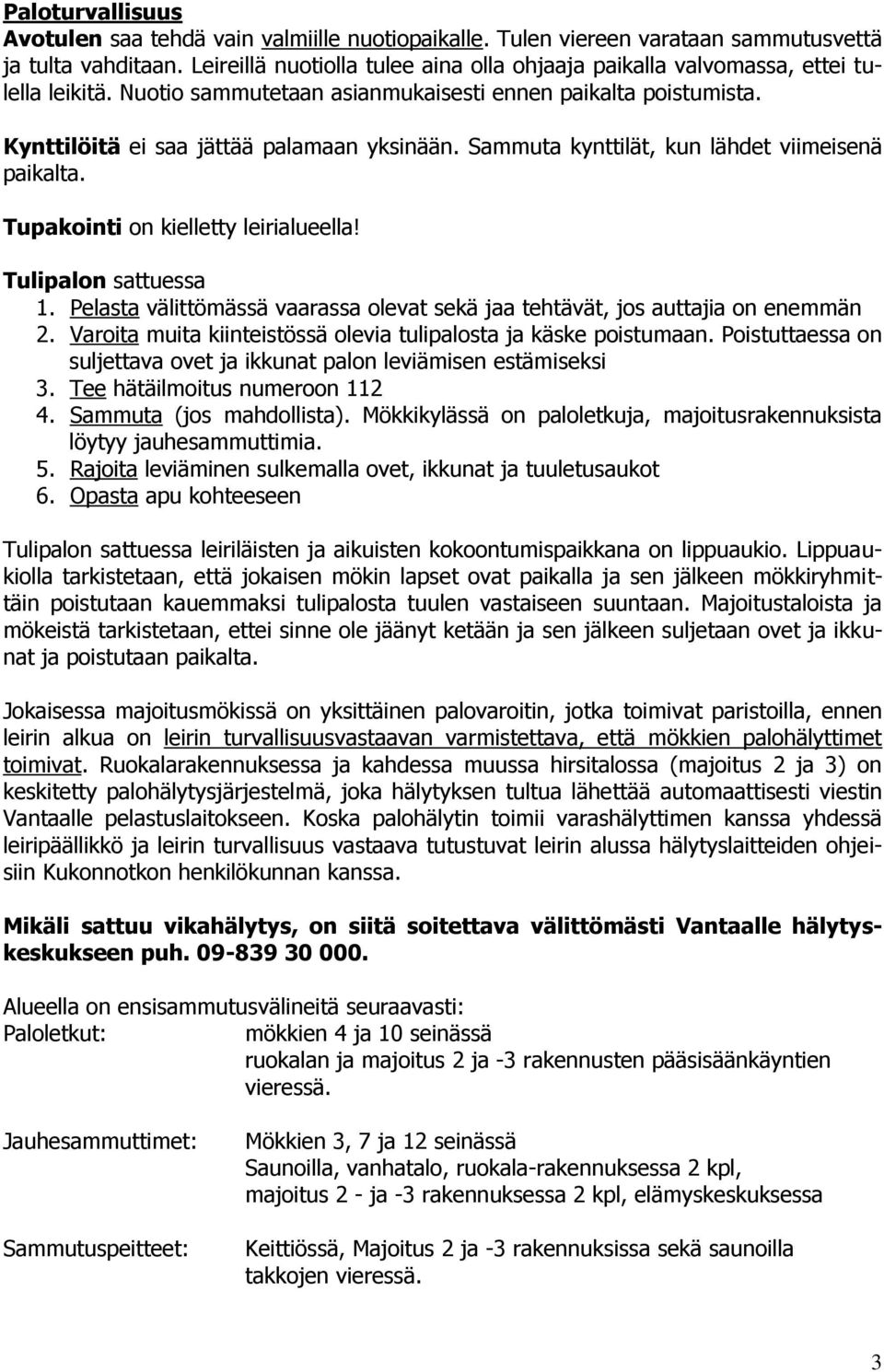 Paloturvallisuus
Avotulen saa tehdä vain valmiille nuotiopaikalle. Tulen viereen varataan sammutusvettä ja tulta vahditaan. Leireillä nuotiolla tulee aina olla ohjaaja paikalla valvomassa, ettei tulella leikitä. Nuotio sammutetaan asianmukaisesti ennen paikalta poistumista.

Kynttilöitä ei saa jättää palamaan yksinään. Sammuta kynttilät, kun lähdet viimeisenä paikalta.

Tupakointi on kielletty leirialueella!

Tulipalon sattuessa
1. Pelasta välittömässä vaarassa olevat sekä jaa tehtävät, jos auttajia on enemmän
2. Varoita muita kiinteistössä olevia tulipalosta ja käske poistumaan. Poistuttaessa on suljettava ovet ja ikkunat palon leviämisen estämiseksi
3. Tee hätäilmoitus numeroon 112
4. Sammuta (jos mahdollista). Mökkikylässä on paloletkuja, majoitusrakennuksista löytyy jauhesammuttimia.
5. Rajoita leviäminen sulkemalla ovet, ikkunat ja tuuletusaukot
6. Opasta apu kohteeseen

Tulipalon sattuessa leiriläisten ja aikuisten kokoontumispaikkana on lippuaukio. Lippuaukiolla tarkistetaan, että jokaisen mökin lapset ovat paikalla ja sen jälkeen mökkiryhmittäin poistutaan kauemmaksi tulipalosta tuulen vastaiseen suuntaan. Majoitustaloista ja mökeistä tarkistetaan, ettei sinne ole jäänyt ketään ja sen jälkeen suljetaan ovet ja ikkunat ja poistutaan paikalta.

Jokaisessa majoitusmökissä on yksittäinen palovaroitin, jotka toimivat paristoilla, ennen leirin alkua on leirin turvallisuusvastaavan varmistettava, että mökkien palohälyttimet toimivat. Ruokalarakennuksessa ja kahdessa muussa hirsitalossa (majoitus 2 ja 3) on keskitetty palohälytysjärjestelmä, joka hälytyksen tultua lähettää automaattisesti viestin Vantaalle pelastuslaitokseen. Koska palohälytin toimii varashälyttimen kanssa yhdessä leiripäällikkö ja leirin turvallisuus vastaava tutustuvat leirin alussa hälytyslaitteiden ohjeisiin Kukonnotkon henkilökunnan kanssa.

Mikäli sattuu vikahälytys, on siitä soitettava välittömästi Vantaalle hälytyskeskukseen puh. 09-839 30 000.

Alueella on ensisammutusvälineitä seuraavasti:
Paloletkut: mökkien 4 ja 10 seinässä
ruokalan ja majoitus 2 ja -3 rakennusten pääsisäänkäyntien vieressä.

Jauhesammuttimet: Mökkien 3, 7 ja 12 seinässä
Saunoilla, vanhatalo, ruokala-rakennuksessa 2 kpl,
majoitus 2 - ja -3 rakennuksessa 2 kpl, elämyskeskuksessa

Sammutuspeitteet: Keittiössä, Majoitus 2 ja -3 rakennuksissa sekä saunoilla takkojen vieressä.

3